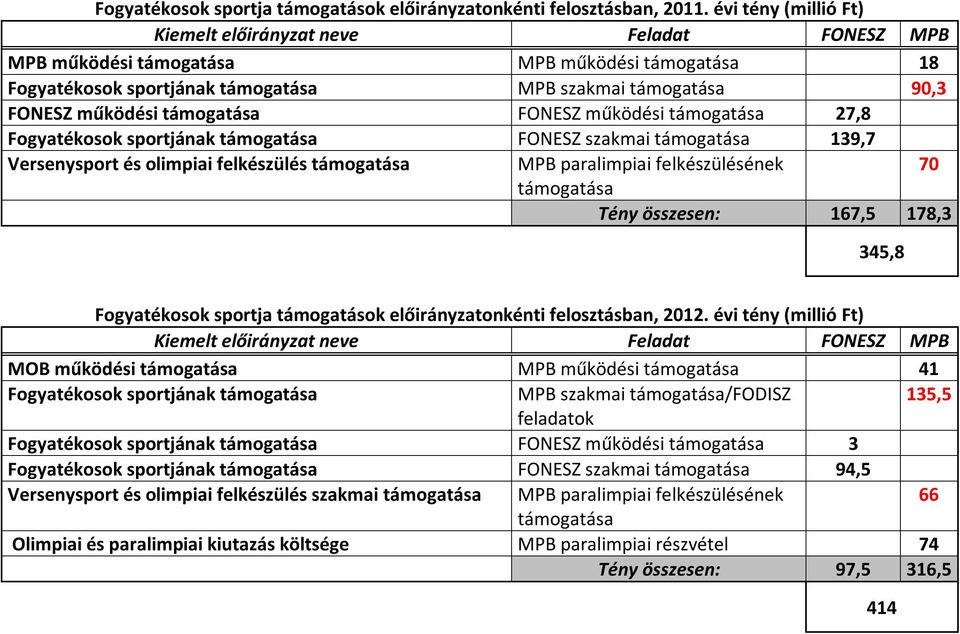 Fogyatékosok sportja támogatások előirányzatonkénti felosztásban, 2011. évi tény (millió Ft)

| Kiemelt előirányzat neve | Feladat | FONESZ | MPB |
|---|---|---|---|
| MPB működési támogatása | MPB működési támogatása | | 18 |
| Fogyatékosok sportjának támogatása | MPB szakmai támogatása | | 90,3 |
| FONESZ működési támogatása | FONESZ működési támogatása | 27,8 | |
| Fogyatékosok sportjának támogatása | FONESZ szakmai támogatása | 139,7 | |
| Versenysport és olimpiai felkészülés támogatása | MPB paralimpiai felkészülésének támogatása | | 70 |
| | Tény összesen: | 167,5 | 178,3 |
| | | 345,8 | |

Fogyatékosok sportja támogatások előirányzatonkénti felosztásban, 2012. évi tény (millió Ft)

| Kiemelt előirányzat neve | Feladat | FONESZ | MPB |
|---|---|---|---|
| MOB működési támogatása | MPB működési támogatása | | 41 |
| Fogyatékosok sportjának támogatása | MPB szakmai támogatása/FODISZ feladatok | | 135,5 |
| Fogyatékosok sportjának támogatása | FONESZ működési támogatása | 3 | |
| Fogyatékosok sportjának támogatása | FONESZ szakmai támogatása | 94,5 | |
| Versenysport és olimpiai felkészülés szakmai támogatása | MPB paralimpiai felkészülésének támogatása | | 66 |
| Olimpiai és paralimpiai kiutazás költsége | MPB paralimpiai részvétel | | 74 |
| | Tény összesen: | 97,5 | 316,5 |
| | | 414 | |